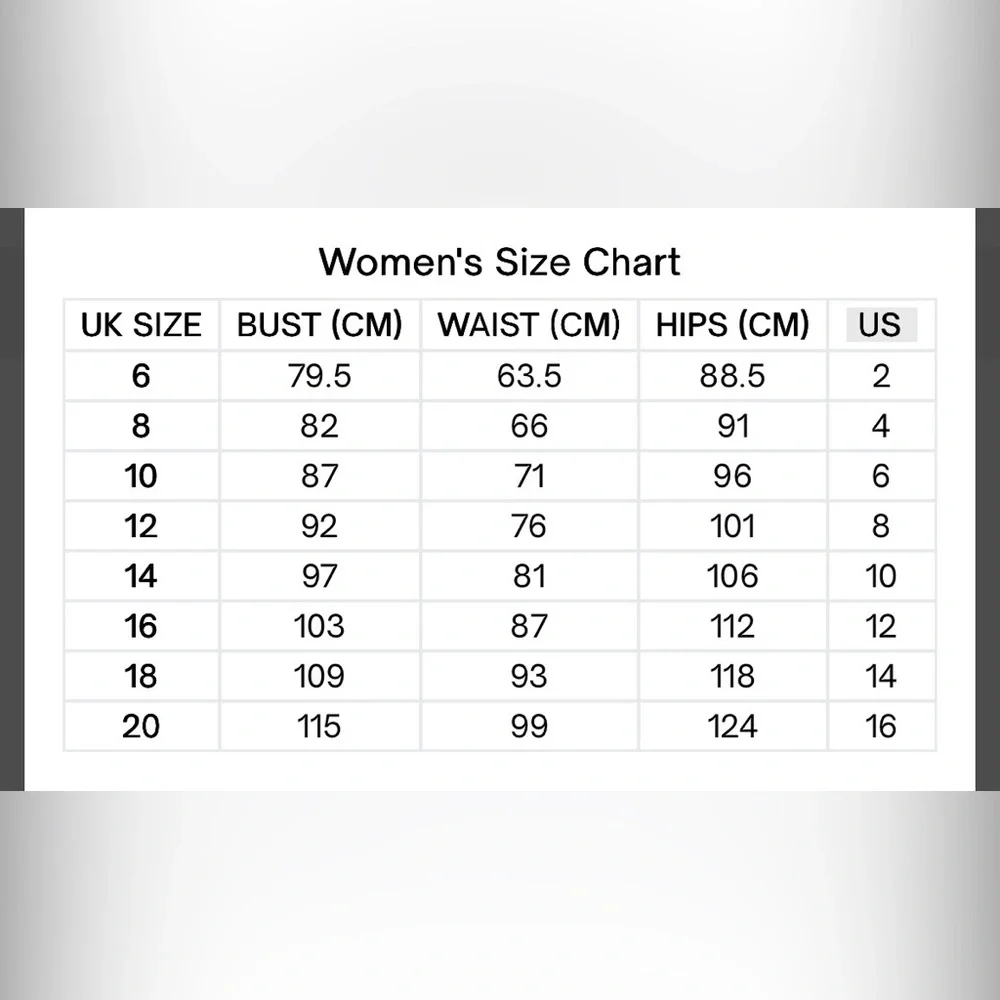 Women's Size Chart

| UK SIZE | BUST (CM) | WAIST (CM) | HIPS (CM) | US |
|---|---|---|---|---|
| 6 | 79.5 | 63.5 | 88.5 | 2 |
| 8 | 82 | 66 | 91 | 4 |
| 10 | 87 | 71 | 96 | 6 |
| 12 | 92 | 76 | 101 | 8 |
| 14 | 97 | 81 | 106 | 10 |
| 16 | 103 | 87 | 112 | 12 |
| 18 | 109 | 93 | 118 | 14 |
| 20 | 115 | 99 | 124 | 16 |